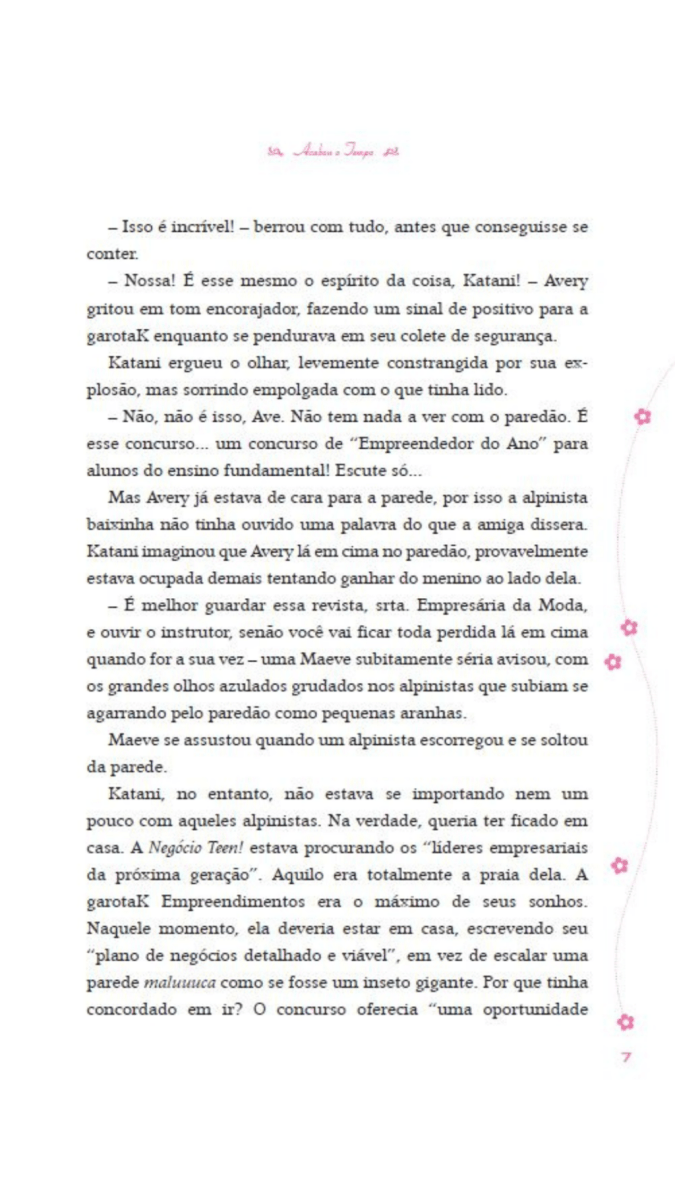 Acabou o Tempo

– Isso é incrível! – berrou com tudo, antes que conseguisse se conter.

– Nossa! É esse mesmo o espírito da coisa, Katani! – Avery gritou em tom encorajador, fazendo um sinal de positivo para a garotaK enquanto se pendurava em seu colete de segurança.

Katani ergueu o olhar, levemente constrangida por sua explosão, mas sorrindo empolgada com o que tinha lido.

– Não, não é isso, Ave. Não tem nada a ver com o paredão. É esse concurso... um concurso de "Empreendedor do Ano" para alunos do ensino fundamental! Escute só...

Mas Avery já estava de cara para a parede, por isso a alpinista baixinha não tinha ouvido uma palavra do que a amiga dissera. Katani imaginou que Avery lá em cima no paredão, provavelmente estava ocupada demais tentando ganhar do menino ao lado dela.

– É melhor guardar essa revista, srta. Empresária da Moda, e ouvir o instrutor, senão você vai ficar toda perdida lá em cima quando for a sua vez – uma Maeve subitamente séria avisou, com os grandes olhos azulados grudados nos alpinistas que subiam se agarrando pelo paredão como pequenas aranhas.

Maeve se assustou quando um alpinista escorregou e se soltou da parede.

Katani, no entanto, não estava se importando nem um pouco com aqueles alpinistas. Na verdade, queria ter ficado em casa. A Negócio Teen! estava procurando os "líderes empresariais da próxima geração". Aquilo era totalmente a praia dela. A garotaK Empreendimentos era o máximo de seus sonhos. Naquele momento, ela deveria estar em casa, escrevendo seu "plano de negócios detalhado e viável", em vez de escalar uma parede maluuuca como se fosse um inseto gigante. Por que tinha concordado em ir? O concurso oferecia "uma oportunidade

7